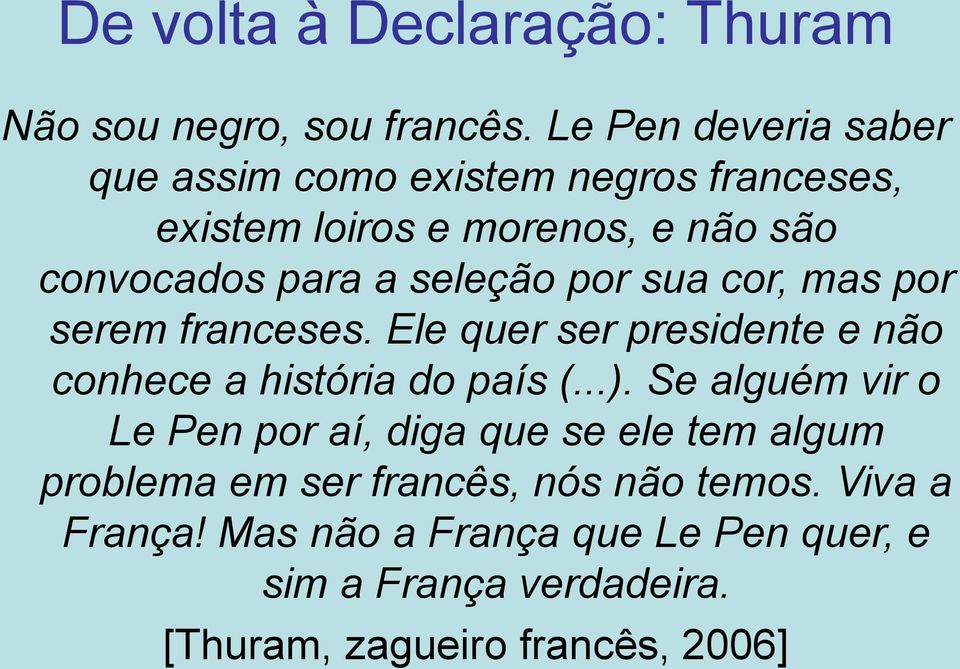 De volta à Declaração: Thuram

Não sou negro, sou francês. Le Pen deveria saber que assim como existem negros franceses, existem loiros e morenos, e não são convocados para a seleção por sua cor, mas por serem franceses. Ele quer ser presidente e não conhece a história do país (...). Se alguém vir o Le Pen por aí, diga que se ele tem algum problema em ser francês, nós não temos. Viva a França! Mas não a França que Le Pen quer, e sim a França verdadeira.

[Thuram, zagueiro francês, 2006]